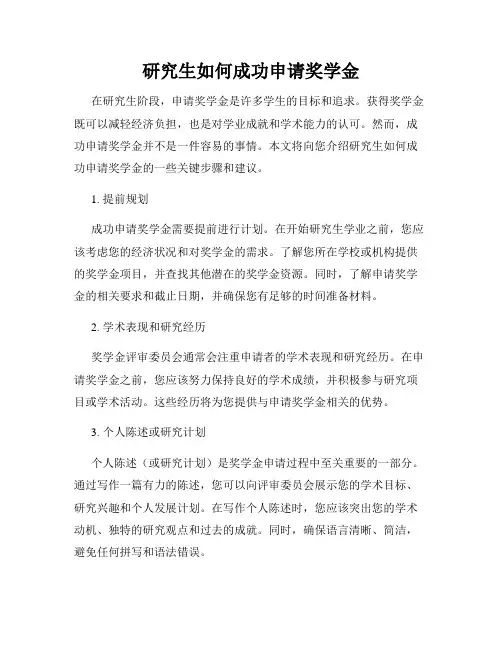 研究生如何成功申请奖学金

在研究生阶段，申请奖学金是许多学生的目标和追求。获得奖学金既可以减轻经济负担，也是对学业成就和学术能力的认可。然而，成功申请奖学金并不是一件容易的事情。本文将向您介绍研究生如何成功申请奖学金的一些关键步骤和建议。

1. 提前规划

成功申请奖学金需要提前进行计划。在开始研究生学业之前，您应该考虑您的经济状况和对奖学金的需求。了解您所在学校或机构提供的奖学金项目，并查找其他潜在的奖学金资源。同时，了解申请奖学金的相关要求和截止日期，并确保您有足够的时间准备材料。

2. 学术表现和研究经历

奖学金评审委员会通常会注重申请者的学术表现和研究经历。在申请奖学金之前，您应该努力保持良好的学术成绩，并积极参与研究项目或学术活动。这些经历将为您提供与申请奖学金相关的优势。

3. 个人陈述或研究计划

个人陈述（或研究计划）是奖学金申请过程中至关重要的一部分。通过写作一篇有力的陈述，您可以向评审委员会展示您的学术目标、研究兴趣和个人发展计划。在写作个人陈述时，您应该突出您的学术动机、独特的研究观点和过去的成就。同时，确保语言清晰、简洁，避免任何拼写和语法错误。